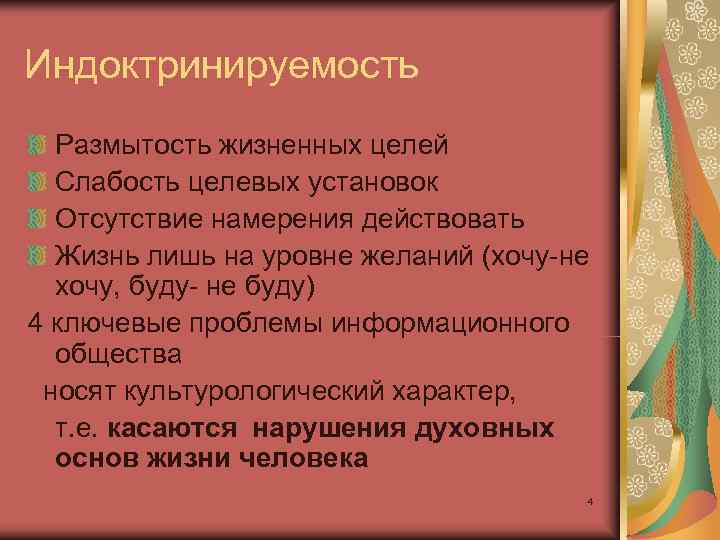 Индоктринируемость

Размытость жизненных целей
Слабость целевых установок
Отсутствие намерения действовать
Жизнь лишь на уровне желаний (хочу-не хочу, буду- не буду)

4 ключевые проблемы информационного общества носят культурологический характер, т.е. касаются нарушения духовных основ жизни человека

4